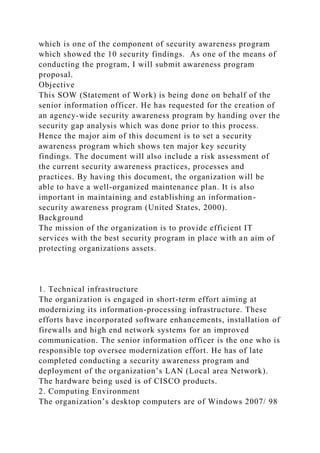 which is one of the component of security awareness program which showed the 10 security findings. As one of the means of conducting the program, I will submit awareness program proposal.
Objective
This SOW (Statement of Work) is being done on behalf of the senior information officer. He has requested for the creation of an agency-wide security awareness program by handing over the security gap analysis which was done prior to this process. Hence the major aim of this document is to set a security awareness program which shows ten major key security findings. The document will also include a risk assessment of the current security awareness practices, processes and practices. By having this document, the organization will be able to have a well-organized maintenance plan. It is also important in maintaining and establishing an information-security awareness program (United States, 2000).
Background
The mission of the organization is to provide efficient IT services with the best security program in place with an aim of protecting organizations assets.

1. Technical infrastructure
The organization is engaged in short-term effort aiming at modernizing its information-processing infrastructure. These efforts have incorporated software enhancements, installation of firewalls and high end network systems for an improved communication. The senior information officer is the one who is responsible top oversee modernization effort. He has of late completed conducting a security awareness program and deployment of the organization's LAN (Local area Network). The hardware being used is of CISCO products.
2. Computing Environment
The organization's desktop computers are of Windows 2007/ 98